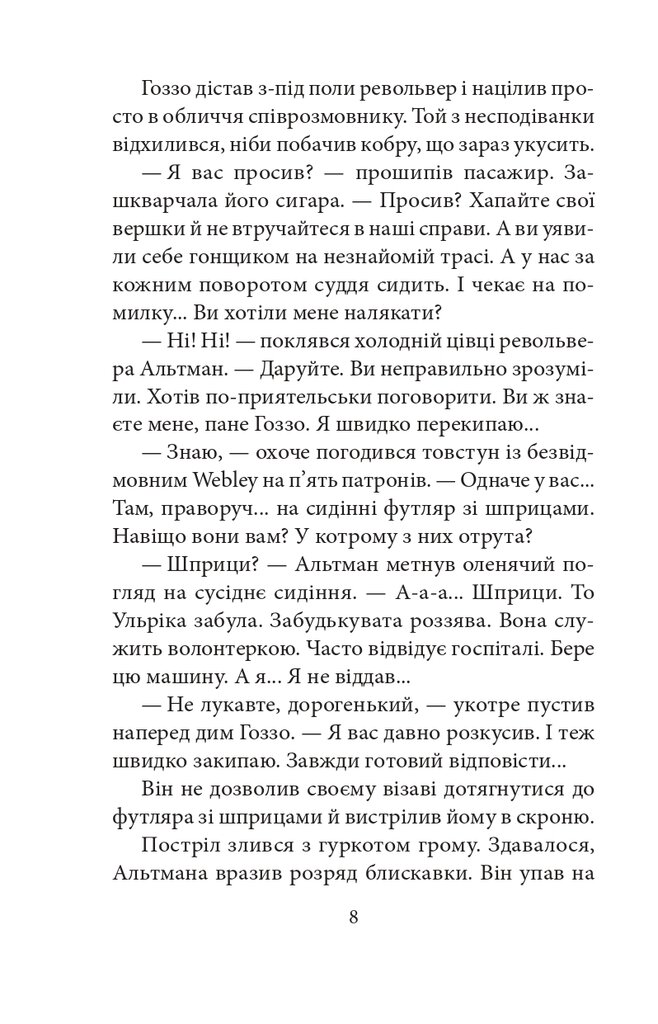 Гоззо дістав з-під поли револьвер і націлив просто в обличчя співрозмовнику. Той з несподіванки відхилився, ніби побачив кобру, що зараз укусить.

— Я вас просив? — прошипів пасажир. Зашкварчала його сигара. — Просив? Хапайте свої вершки й не втручайтеся в наші справи. А ви уявили себе гонщиком на незнайомій трасі. А у нас за кожним поворотом суддя сидить. І чекає на помилку... Ви хотіли мене налякати?

— Ні! Ні! — поклявся холодній цівці револьвера Альтман. — Даруйте. Ви неправильно зрозуміли. Хотів по-приятельськи поговорити. Ви ж знаєте мене, пане Гоззо. Я швидко перекипаю...

— Знаю, — охоче погодився товстун із безвідмовним Webley на п'ять патронів. — Одначе у вас... Там, праворуч... на сидінні футляр зі шприцами. Навіщо вони вам? У котрому з них отрута?

— Шприци? — Альтман метнув оленячий погляд на сусіднє сидіння. — А-а-а... Шприци. То Ульріка забула. Забудькувата роззява. Вона служить волонтеркою. Часто відвідує госпіталі. Бере цю машину. А я... Я не віддав...

— Не лукавте, дорогенький, — укотре пустив наперед дим Гоззо. — Я вас давно розкусив. І теж швидко закипаю. Завжди готовий відповісти...

Він не дозволив своєму візаві дотягнутися до футляра зі шприцами й вистрілив йому в скроню.

Постріл злився з гуркотом грому. Здавалося, Альтмана вразив розряд блискавки. Він упав на

8